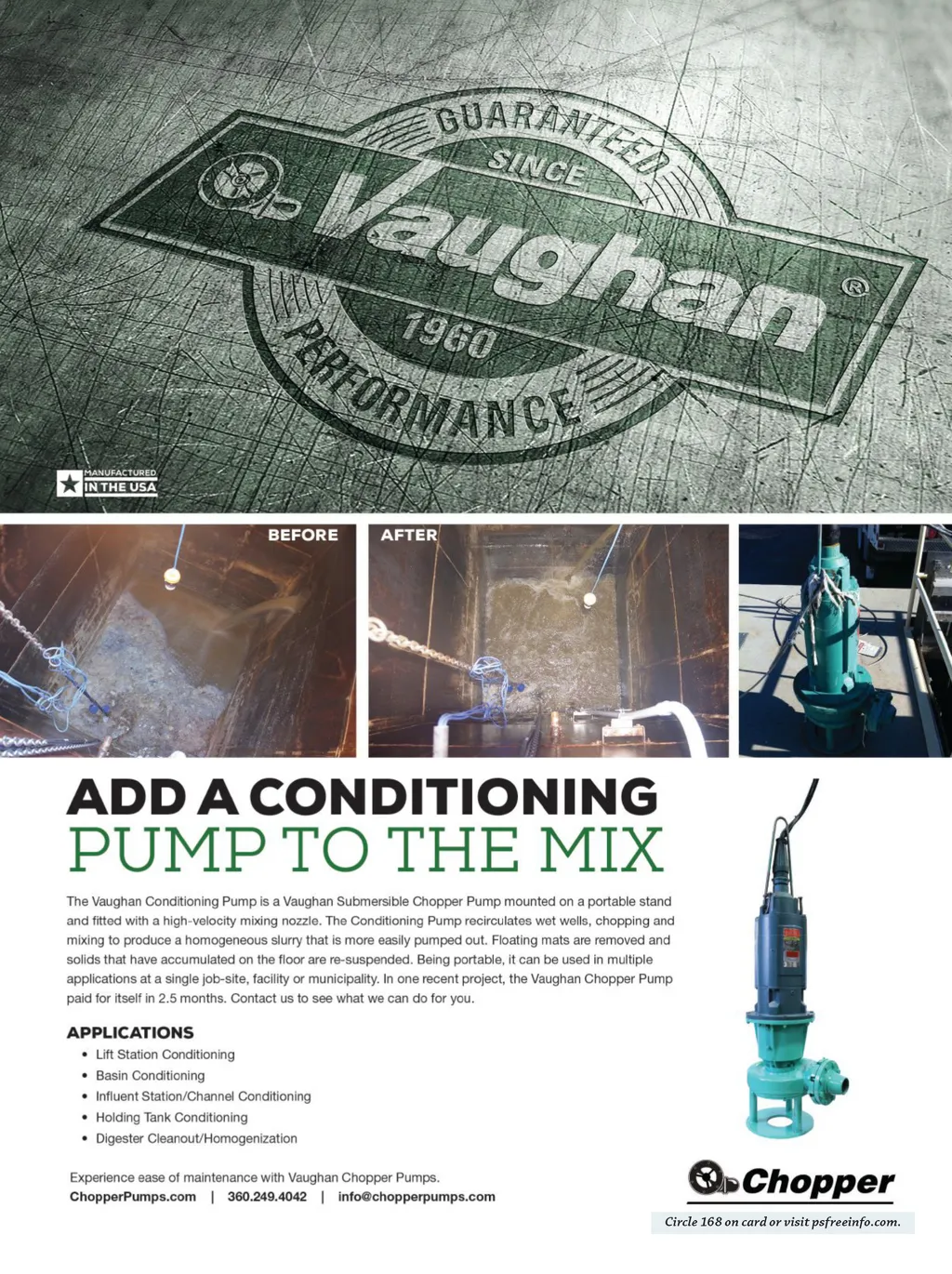 GUARANTEED SINCE Vaughan® 1960 PERFORMANCE

MANUFACTURED IN THE USA

BEFORE

AFTER

ADD A CONDITIONING PUMP TO THE MIX

The Vaughan Conditioning Pump is a Vaughan Submersible Chopper Pump mounted on a portable stand and fitted with a high-velocity mixing nozzle. The Conditioning Pump recirculates wet wells, chopping and mixing to produce a homogeneous slurry that is more easily pumped out. Floating mats are removed and solids that have accumulated on the floor are re-suspended. Being portable, it can be used in multiple applications at a single job-site, facility or municipality. In one recent project, the Vaughan Chopper Pump paid for itself in 2.5 months. Contact us to see what we can do for you.

APPLICATIONS
• Lift Station Conditioning
• Basin Conditioning
• Influent Station/Channel Conditioning
• Holding Tank Conditioning
• Digester Cleanout/Homogenization

Experience ease of maintenance with Vaughan Chopper Pumps.
ChopperPumps.com | 360.249.4042 | info@chopperpumps.com

Chopper

Circle 168 on card or visit psfreeinfo.com.